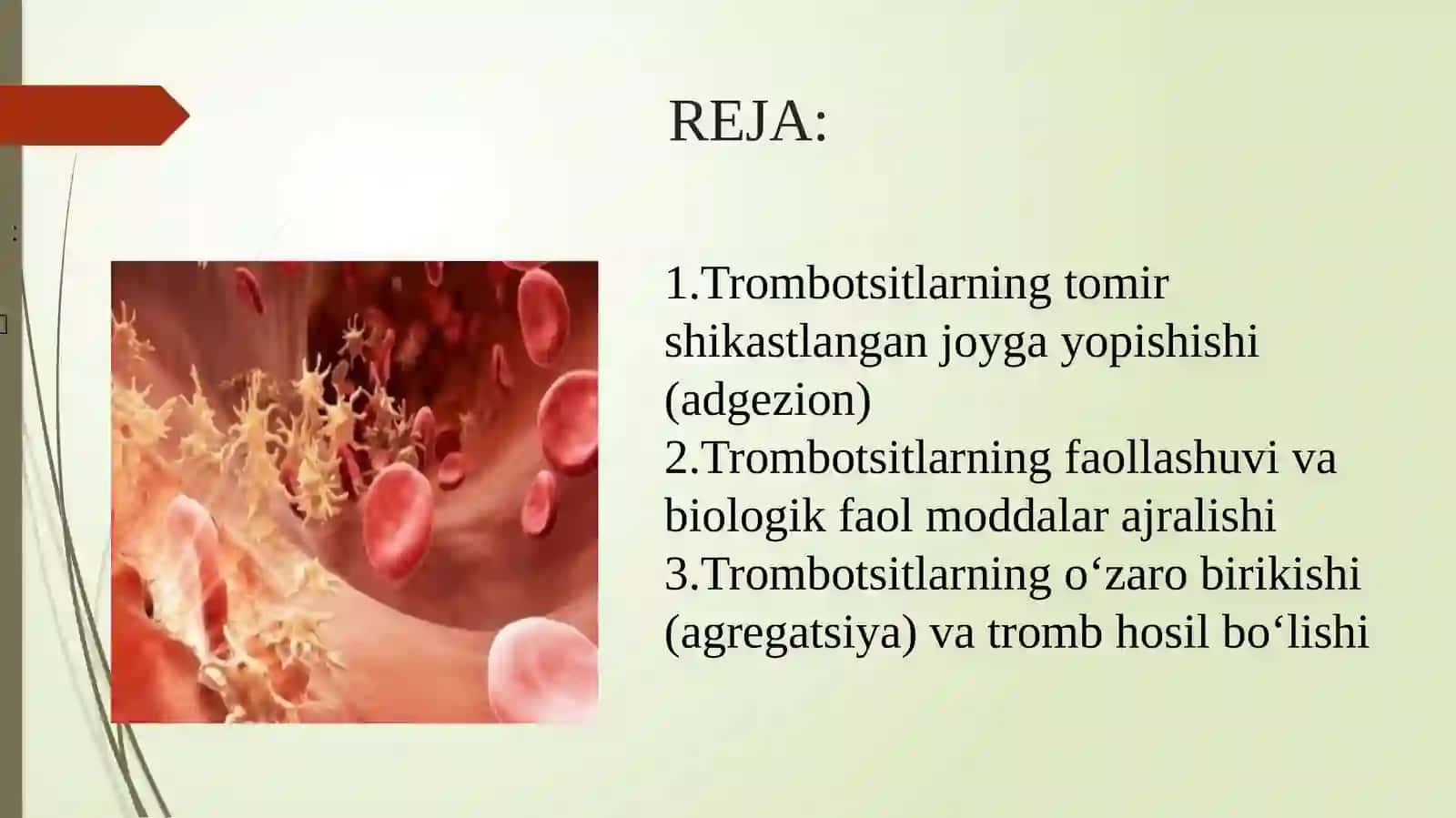 REJA:

1.Trombotsitlarning tomir shikastlangan joyga yopishishi (adgezion)
2.Trombotsitlarning faollashuvi va biologik faol moddalar ajralishi
3.Trombotsitlarning o‘zaro birikishi (agregatsiya) va tromb hosil bo‘lishi